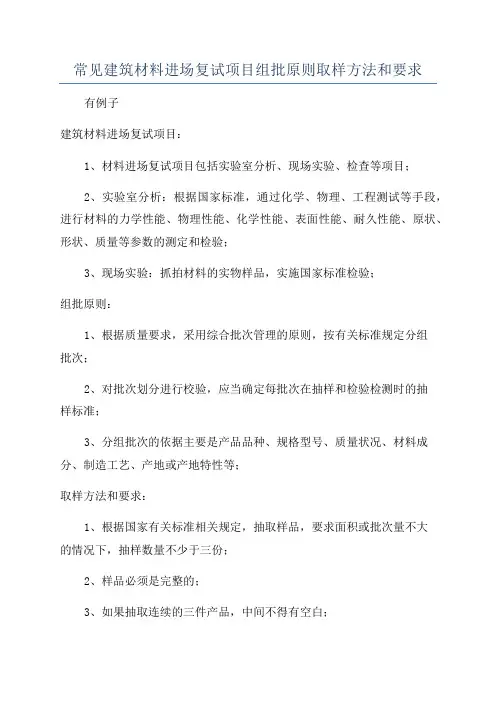 常见建筑材料进场复试项目组批原则取样方法和要求

有例子

建筑材料进场复试项目：

1、材料进场复试项目包括实验室分析、现场实验、检查等项目；

2、实验室分析：根据国家标准，通过化学、物理、工程测试等手段，进行材料的力学性能、物理性能、化学性能、表面性能、耐久性能、原状、形状、质量等参数的测定和检验；

3、现场实验：抓拍材料的实物样品，实施国家标准检验；

组批原则：

1、根据质量要求，采用综合批次管理的原则，按有关标准规定分组批次；

2、对批次划分进行校验，应当确定每批次在抽样和检验检测时的抽样标准；

3、分组批次的依据主要是产品品种、规格型号、质量状况、材料成分、制造工艺、产地或产地特性等；

取样方法和要求：

1、根据国家有关标准相关规定，抽取样品，要求面积或批次量不大的情况下，抽样数量不少于三份；

2、样品必须是完整的；

3、如果抽取连续的三件产品，中间不得有空白；